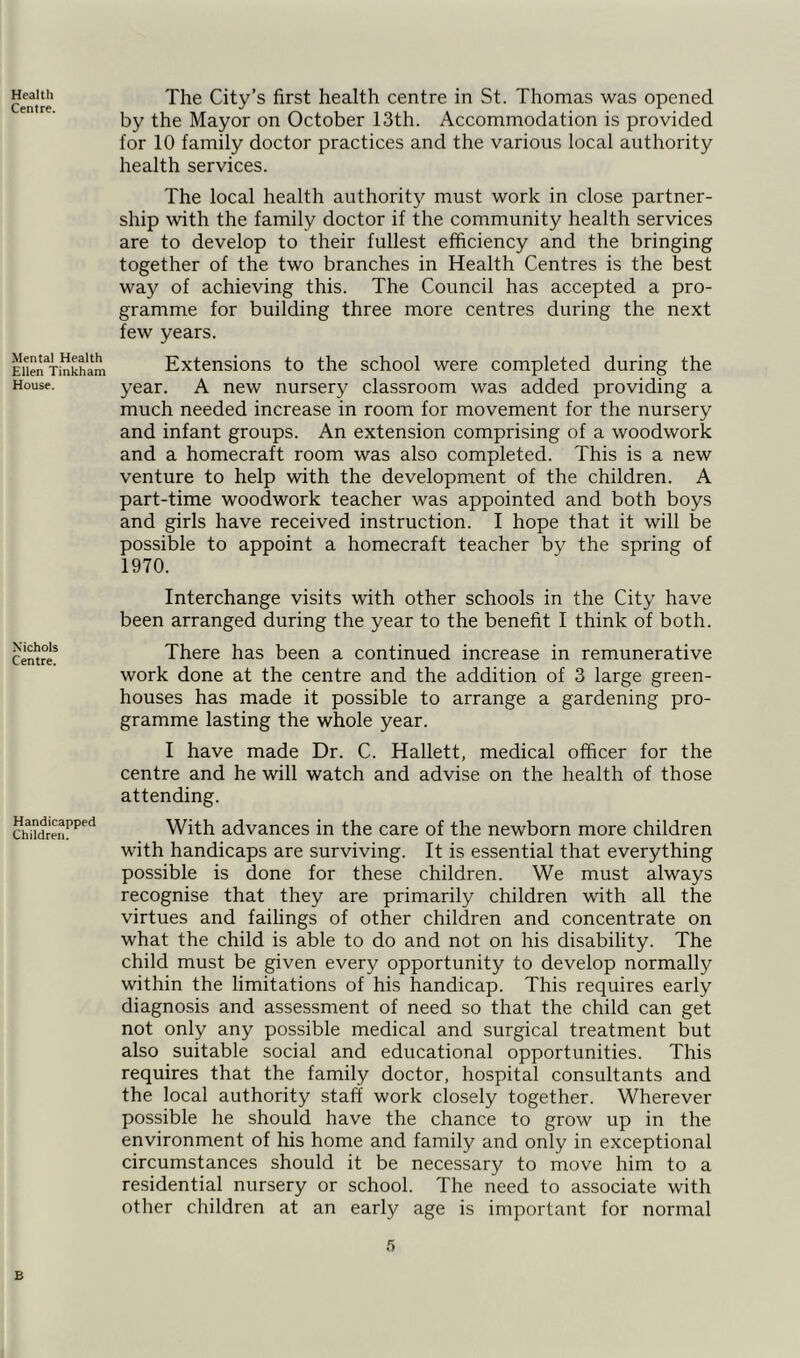 Health Centre.

The City's first health centre in St. Thomas was opened by the Mayor on October 13th. Accommodation is provided for 10 family doctor practices and the various local authority health services.

The local health authority must work in close partnership with the family doctor if the community health services are to develop to their fullest efficiency and the bringing together of the two branches in Health Centres is the best way of achieving this. The Council has accepted a programme for building three more centres during the next few years.

Mental Health Ellen Tinkham House.

Extensions to the school were completed during the year. A new nursery classroom was added providing a much needed increase in room for movement for the nursery and infant groups. An extension comprising of a woodwork and a homecraft room was also completed. This is a new venture to help with the development of the children. A part-time woodwork teacher was appointed and both boys and girls have received instruction. I hope that it will be possible to appoint a homecraft teacher by the spring of 1970.

Interchange visits with other schools in the City have been arranged during the year to the benefit I think of both.

Nichols Centre.

There has been a continued increase in remunerative work done at the centre and the addition of 3 large greenhouses has made it possible to arrange a gardening programme lasting the whole year.

I have made Dr. C. Hallett, medical officer for the centre and he will watch and advise on the health of those attending.

Handicapped Children.

With advances in the care of the newborn more children with handicaps are surviving. It is essential that everything possible is done for these children. We must always recognise that they are primarily children with all the virtues and failings of other children and concentrate on what the child is able to do and not on his disability. The child must be given every opportunity to develop normally within the limitations of his handicap. This requires early diagnosis and assessment of need so that the child can get not only any possible medical and surgical treatment but also suitable social and educational opportunities. This requires that the family doctor, hospital consultants and the local authority staff work closely together. Wherever possible he should have the chance to grow up in the environment of his home and family and only in exceptional circumstances should it be necessary to move him to a residential nursery or school. The need to associate with other children at an early age is important for normal

5

B